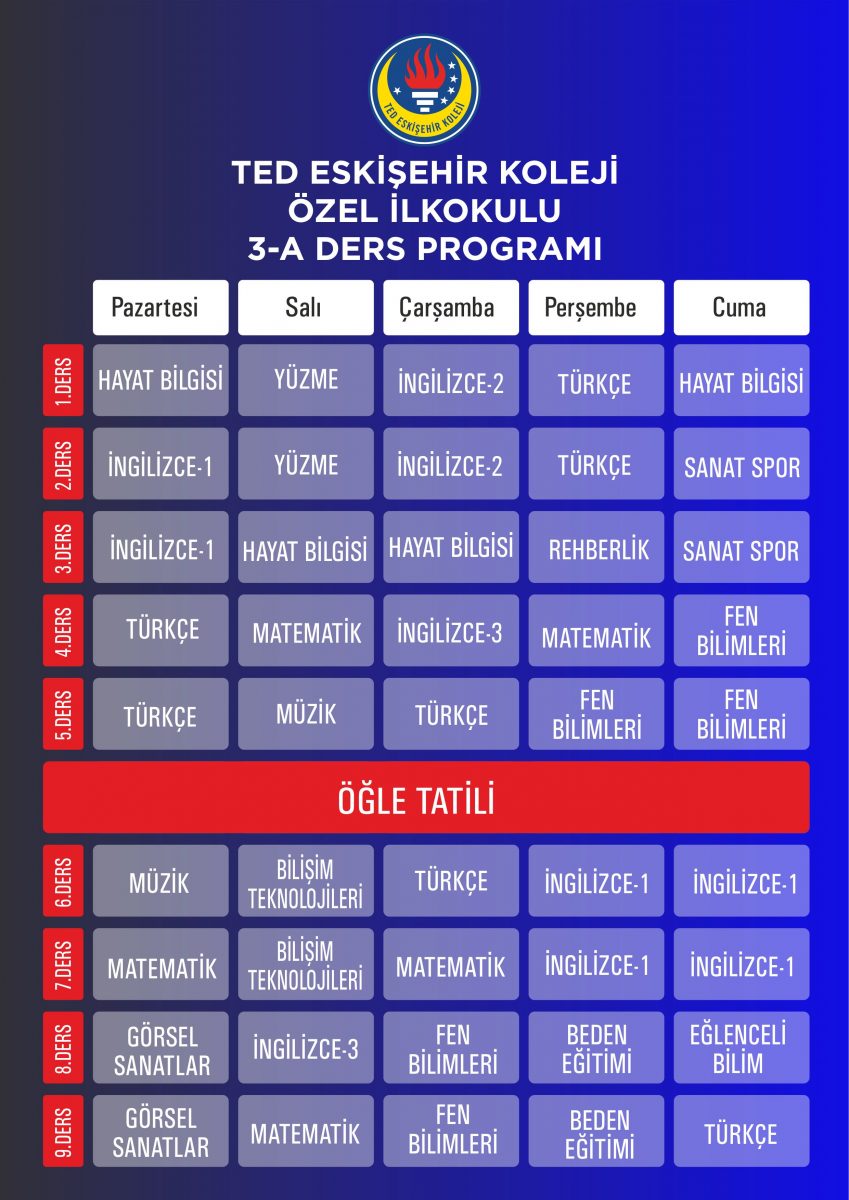 TED ESKİŞEHİR KOLEJİ

TED ESKİŞEHİR KOLEJİ
ÖZEL İLKOKULU
3-A DERS PROGRAMI

| | Pazartesi | Salı | Çarşamba | Perşembe | Cuma |
|---|---|---|---|---|---|
| 1.DERS | HAYAT BİLGİSİ | YÜZME | İNGİLİZCE-2 | TÜRKÇE | HAYAT BİLGİSİ |
| 2.DERS | İNGİLİZCE-1 | YÜZME | İNGİLİZCE-2 | TÜRKÇE | SANAT SPOR |
| 3.DERS | İNGİLİZCE-1 | HAYAT BİLGİSİ | HAYAT BİLGİSİ | REHBERLİK | SANAT SPOR |
| 4.DERS | TÜRKÇE | MATEMATİK | İNGİLİZCE-3 | MATEMATİK | FEN BİLİMLERİ |
| 5.DERS | TÜRKÇE | MÜZİK | TÜRKÇE | FEN BİLİMLERİ | FEN BİLİMLERİ |
| ÖĞLE TATİLİ | | | | | |
| 6.DERS | MÜZİK | BİLİŞİM TEKNOLOJİLERİ | TÜRKÇE | İNGİLİZCE-1 | İNGİLİZCE-1 |
| 7.DERS | MATEMATİK | BİLİŞİM TEKNOLOJİLERİ | MATEMATİK | İNGİLİZCE-1 | İNGİLİZCE-1 |
| 8.DERS | GÖRSEL SANATLAR | İNGİLİZCE-3 | FEN BİLİMLERİ | BEDEN EĞİTİMİ | EĞLENCELİ BİLİM |
| 9.DERS | GÖRSEL SANATLAR | MATEMATİK | FEN BİLİMLERİ | BEDEN EĞİTİMİ | TÜRKÇE |